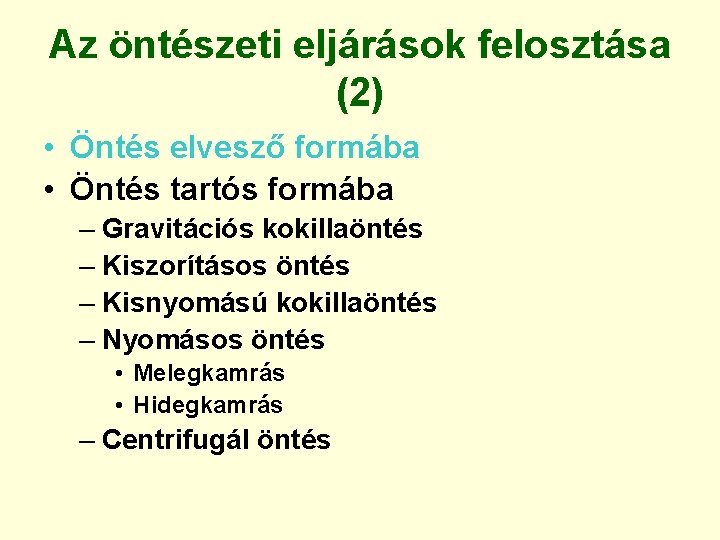 Az öntészeti eljárások felosztása (2)

• Öntés elvesző formába
• Öntés tartós formába
– Gravitációs kokillaöntés
– Kiszorításos öntés
– Kisnyomású kokillaöntés
– Nyomásos öntés
• Melegkamrás
• Hidegkamrás
– Centrifugál öntés